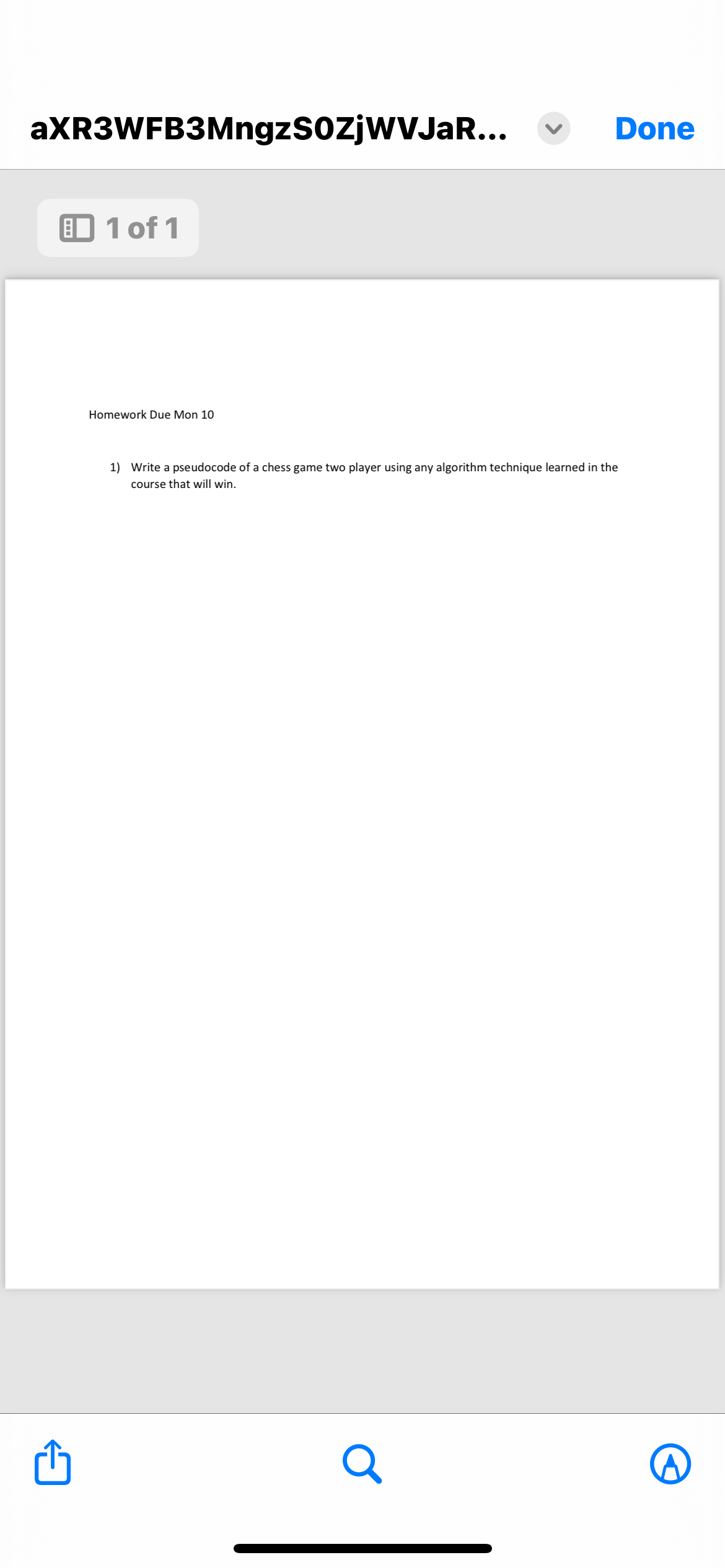 aXR3WFB3MngzS0ZjWVJaR...

Done

1 of 1

Homework Due Mon 10

1) Write a pseudocode of a chess game two player using any algorithm technique learned in the course that will win.